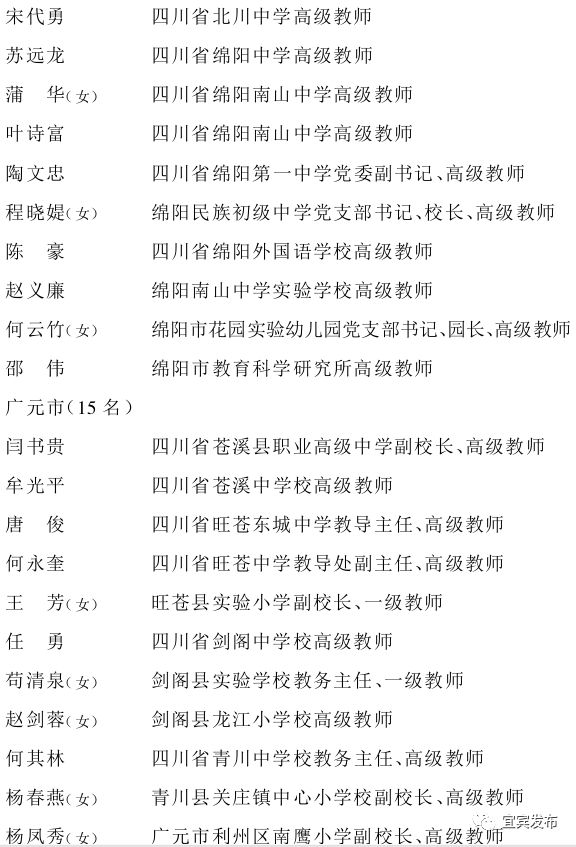 宋代勇　四川省北川中学高级教师
苏远龙　四川省绵阳中学高级教师
蒲　华（女）　四川省绵阳南山中学高级教师
叶诗富　四川省绵阳南山中学高级教师
陶文忠　四川省绵阳第一中学党委副书记、高级教师
程晓媞（女）　绵阳民族初级中学党支部书记、校长、高级教师
陈　豪　四川省绵阳外国语学校高级教师
赵义廉　绵阳南山中学实验学校高级教师
何云竹（女）　绵阳市花园实验幼儿园党支部书记、园长、高级教师
邵　伟　绵阳市教育科学研究所高级教师

广元市（15 名）

闫书贵　四川省苍溪县职业高级中学副校长、高级教师
牟光平　四川省苍溪中学校高级教师
唐　俊　四川省旺苍东城中学教导主任、高级教师
何永奎　四川省旺苍中学教导处副主任、高级教师
王　芳（女）　旺苍县实验小学副校长、一级教师
任　勇　四川省剑阁中学校高级教师
苟清泉（女）　剑阁县实验学校教务主任、一级教师
赵剑蓉（女）　剑阁县龙江小学校高级教师
何其林　四川省青川中学校教务主任、高级教师
杨春燕（女）　青川县关庄镇中心小学校副校长、高级教师
杨凤秀（女）　广元市利州区南鹰小学副校长、高级教师

宜宾发布